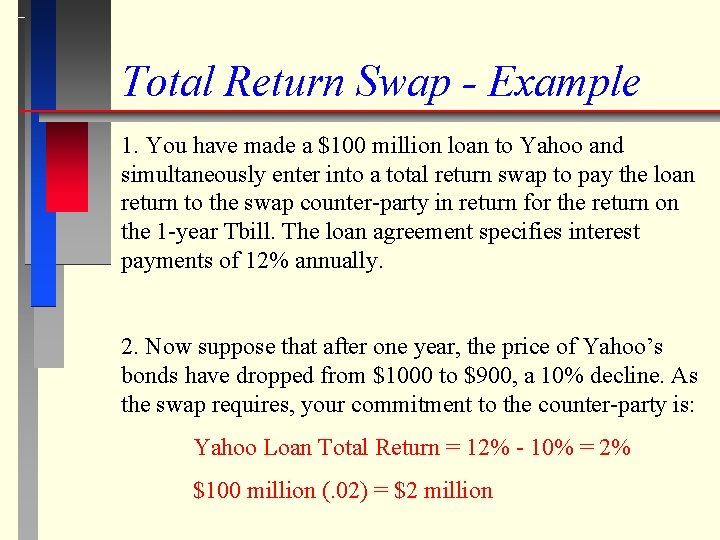 Total Return Swap - Example

1. You have made a $100 million loan to Yahoo and simultaneously enter into a total return swap to pay the loan return to the swap counter-party in return for the return on the 1-year Tbill. The loan agreement specifies interest payments of 12% annually.

2. Now suppose that after one year, the price of Yahoo's bonds have dropped from $1000 to $900, a 10% decline. As the swap requires, your commitment to the counter-party is:

Yahoo Loan Total Return = 12% - 10% = 2%

$100 million (.02) = $2 million